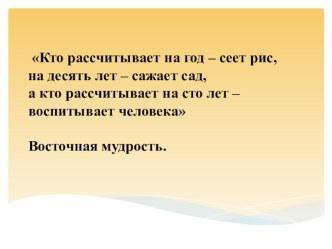 «Кто рассчитывает на год – сеет рис, на десять лет – сажает сад, а кто рассчитывает на сто лет – воспитывает человека»

Восточная мудрость.